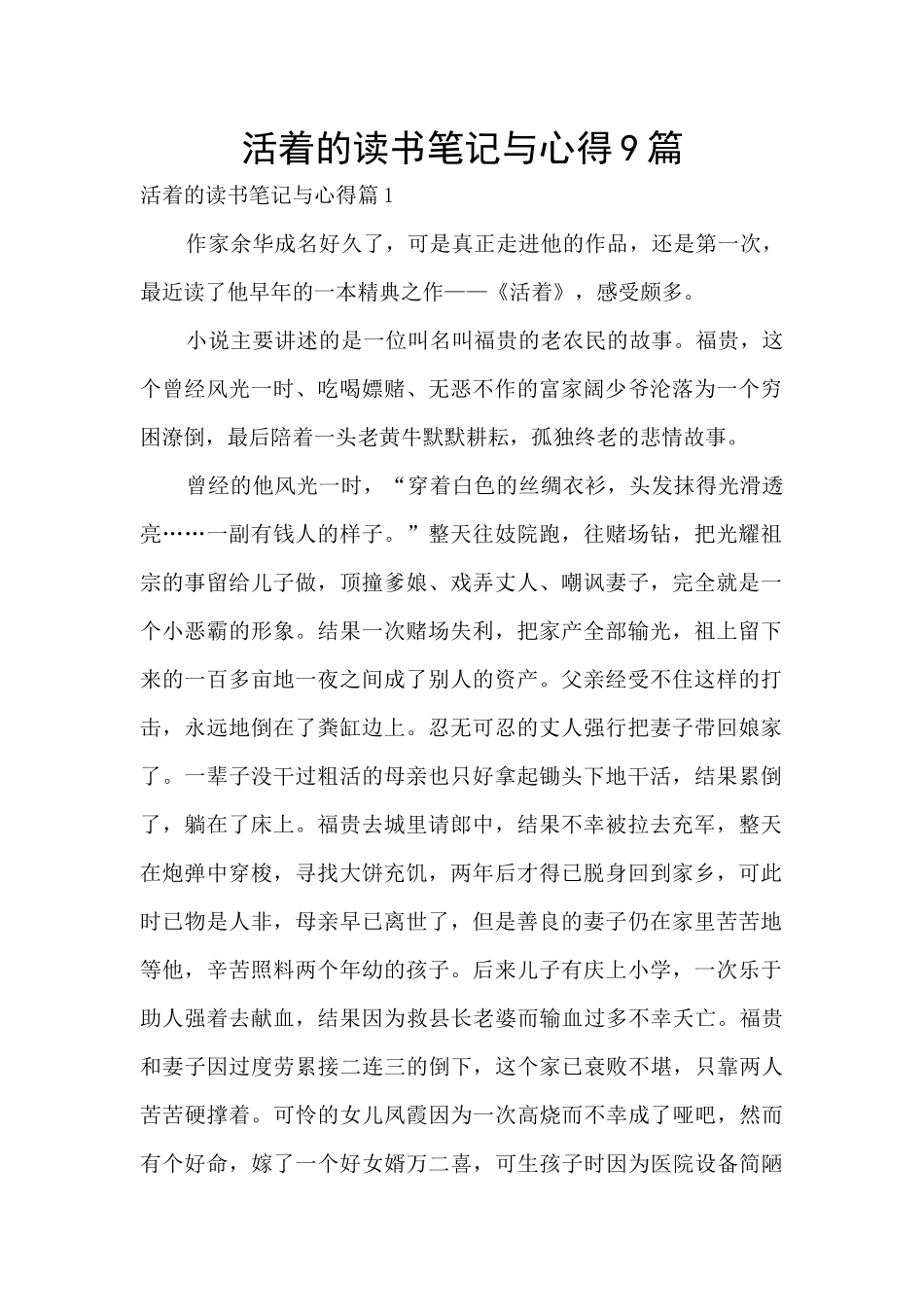 活着的读书笔记与心得9篇

活着的读书笔记与心得篇1

作家余华成名好久了，可是真正走进他的作品，还是第一次，最近读了他早年的一本精典之作——《活着》，感受颇多。

小说主要讲述的是一位叫名叫福贵的老农民的故事。福贵，这个曾经风光一时、吃喝嫖赌、无恶不作的富家阔少爷沦落为一个穷困潦倒，最后陪着一头老黄牛默默耕耘，孤独终老的悲情故事。

曾经的他风光一时，“穿着白色的丝绸衣衫，头发抹得光滑透亮……一副有钱人的样子。”整天往妓院跑，往赌场钻，把光耀祖宗的事留给儿子做，顶撞爹娘、戏弄丈人、嘲讽妻子，完全就是一个小恶霸的形象。结果一次赌场失利，把家产全部输光，祖上留下来的一百多亩地一夜之间成了别人的资产。父亲经受不住这样的打击，永远地倒在了粪缸边上。忍无可忍的丈人强行把妻子带回娘家了。一辈子没干过粗活的母亲也只好拿起锄头下地干活，结果累倒了，躺在了床上。福贵去城里请郎中，结果不幸被拉去充军，整天在炮弹中穿梭，寻找大饼充饥，两年后才得已脱身回到家乡，可此时已物是人非，母亲早已离世了，但是善良的妻子仍在家里苦苦地等他，辛苦照料两个年幼的孩子。后来儿子有庆上小学，一次乐于助人强着去献血，结果因为救县长老婆而输血过多不幸夭亡。福贵和妻子因过度劳累接二连三的倒下，这个家已衰败不堪，只靠两人苦苦硬撑着。可怜的女儿凤霞因为一次高烧而不幸成了哑吧，然而有个好命，嫁了一个好女婿万二喜，可生孩子时因为医院设备简陋